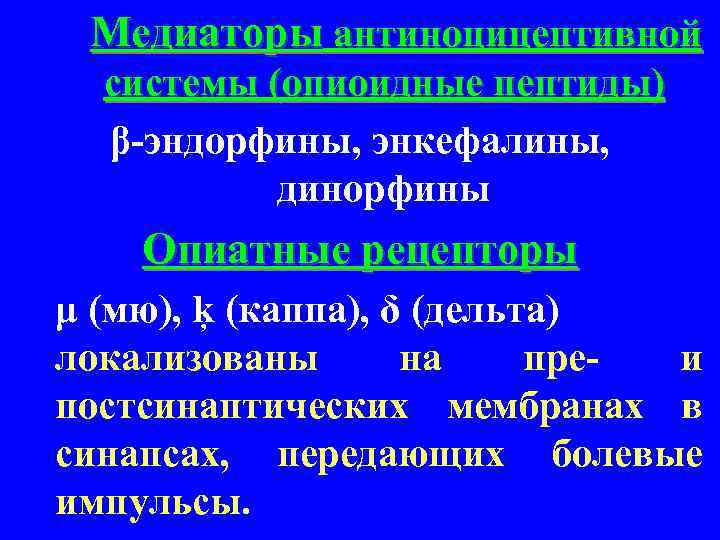 Медиаторы антиноцицептивной системы (опиоидные пептиды)

β-эндорфины, энкефалины, динорфины

Опиатные рецепторы

μ (мю), ķ (каппа), δ (дельта) локализованы на пре- и постсинаптических мембранах в синапсах, передающих болевые импульсы.